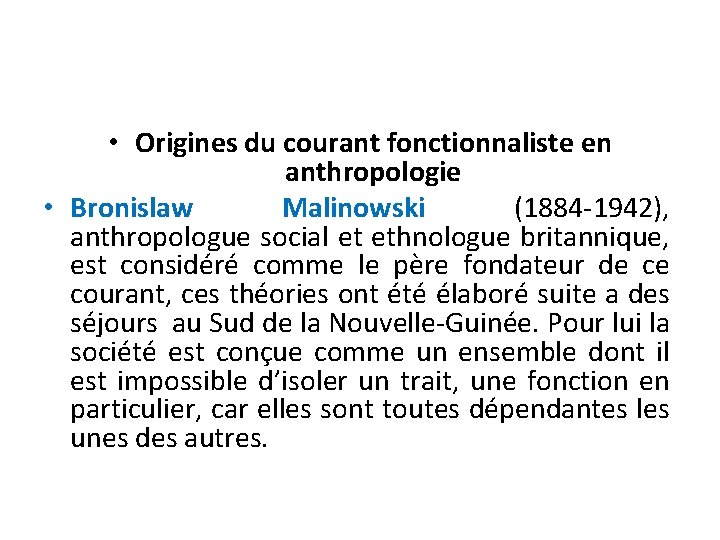 • Origines du courant fonctionnaliste en anthropologie

• Bronislaw Malinowski (1884-1942), anthropologue social et ethnologue britannique, est considéré comme le père fondateur de ce courant, ces théories ont été élaboré suite a des séjours au Sud de la Nouvelle-Guinée. Pour lui la société est conçue comme un ensemble dont il est impossible d'isoler un trait, une fonction en particulier, car elles sont toutes dépendantes les unes des autres.